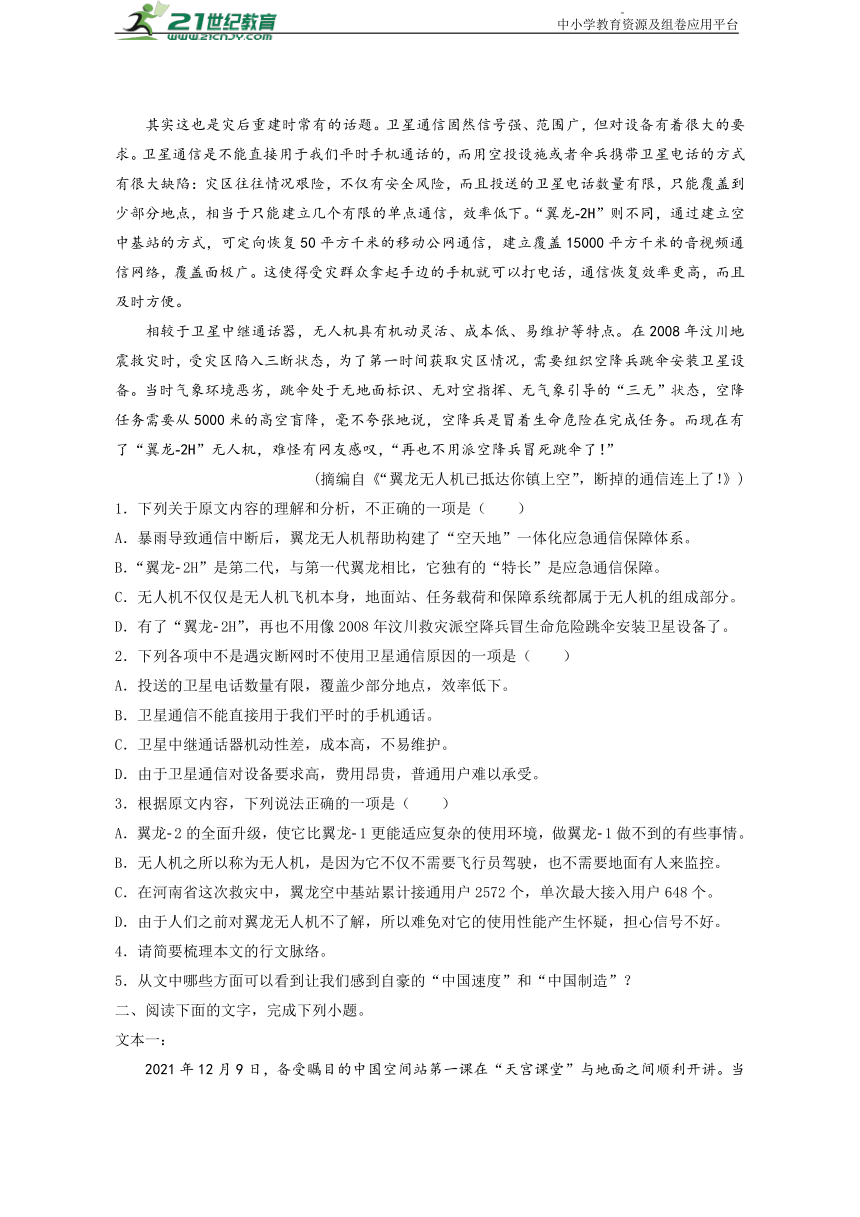 21世纪教育 www.21cnjy.com

中小学教育资源及组卷应用平台

其实这也是灾后重建时常有的话题。卫星通信固然信号强、范围广，但对设备有着很大的要求。卫星通信是不能直接用于我们平时手机通话的，而用空投设施或者伞兵携带卫星电话的方式有很大缺陷：灾区往往情况艰险，不仅有安全风险，而且投送的卫星电话数量有限，只能覆盖到少部分地点，相当于只能建立几个有限的单点通信，效率低下。“翼龙-2H”则不同，通过建立空中基站的方式，可定向恢复50平方千米的移动公网通信，建立覆盖15000平方千米的音视频通信网络，覆盖面极广。这使得受灾群众拿起手边的手机就可以打电话，通信恢复效率更高，而且及时方便。

相较于卫星中继通话器，无人机具有机动灵活、成本低、易维护等特点。在2008年汶川地震救灾时，受灾区陷入三断状态，为了第一时间获取灾区情况，需要组织空降兵跳伞安装卫星设备。当时气象环境恶劣，跳伞处于无地面标识、无对空指挥、无气象引导的“三无”状态，空降任务需要从5000米的高空盲降，毫不夸张地说，空降兵是冒着生命危险在完成任务。而现在有了“翼龙-2H”无人机，难怪有网友感叹，“再也不用派空降兵冒死跳伞了!”

(摘编自《“翼龙无人机已抵达你镇上空”，断掉的通信连上了!》)

1．下列关于原文内容的理解和分析，不正确的一项是（　　）

A．暴雨导致通信中断后，翼龙无人机帮助构建了“空天地”一体化应急通信保障体系。

B．“翼龙-2H”是第二代，与第一代翼龙相比，它独有的“特长”是应急通信保障。

C．无人机不仅仅是无人机飞机本身，地面站、任务载荷和保障系统都属于无人机的组成部分。

D．有了“翼龙-2H”，再也不用像2008年汶川救灾派空降兵冒生命危险跳伞安装卫星设备了。

2．下列各项中不是遇灾断网时不使用卫星通信原因的一项是（　　）

A．投送的卫星电话数量有限，覆盖少部分地点，效率低下。

B．卫星通信不能直接用于我们平时的手机通话。

C．卫星中继通话器机动性差，成本高，不易维护。

D．由于卫星通信对设备要求高，费用昂贵，普通用户难以承受。

3．根据原文内容，下列说法正确的一项是（　　）

A．翼龙-2的全面升级，使它比翼龙-1更能适应复杂的使用环境，做翼龙-1做不到的有些事情。

B．无人机之所以称为无人机，是因为它不仅不需要飞行员驾驶，也不需要地面有人来监控。

C．在河南省这次救灾中，翼龙空中基站累计接通用户2572个，单次最大接入用户648个。

D．由于人们之前对翼龙无人机不了解，所以难免对它的使用性能产生怀疑，担心信号不好。

4．请简要梳理本文的行文脉络。

5．从文中哪些方面可以看到让我们感到自豪的“中国速度”和“中国制造”？

二、阅读下面的文字，完成下列小题。

文本一：

2021年12月9日，备受瞩目的中国空间站第一课在“天宫课堂”与地面之间顺利开讲。当